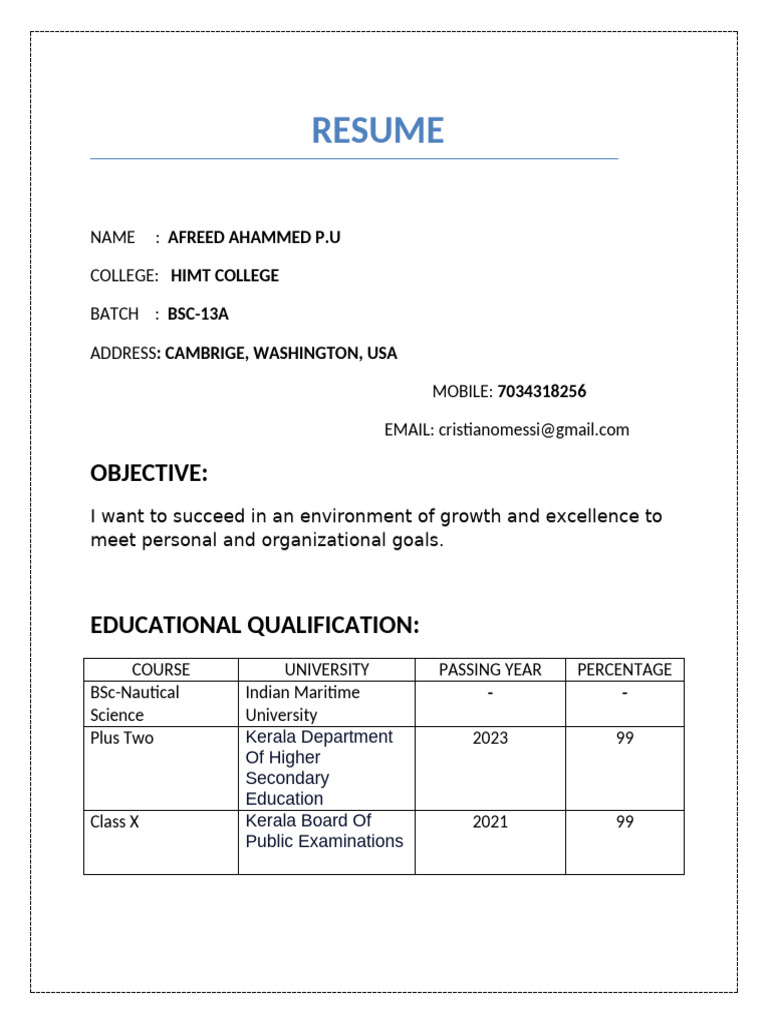 RESUME

NAME : AFREED AHAMMED P.U

COLLEGE: HIMT COLLEGE

BATCH : BSC-13A

ADDRESS: CAMBRIGE, WASHINGTON, USA

MOBILE: 7034318256

EMAIL: cristianomessi@gmail.com

OBJECTIVE:

I want to succeed in an environment of growth and excellence to meet personal and organizational goals.

EDUCATIONAL QUALIFICATION:

| COURSE | UNIVERSITY | PASSING YEAR | PERCENTAGE |
|---|---|---|---|
| BSc-Nautical Science | Indian Maritime University | - | - |
| Plus Two | Kerala Department Of Higher Secondary Education | 2023 | 99 |
| Class X | Kerala Board Of Public Examinations | 2021 | 99 |